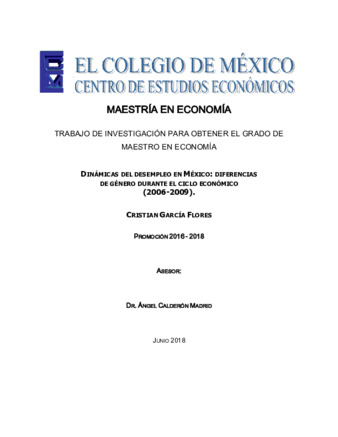 EL COLEGIO DE MÉXICO
CENTRO DE ESTUDIOS ECONÓMICOS

MAESTRÍA EN ECONOMÍA

TRABAJO DE INVESTIGACIÓN PARA OBTENER EL GRADO DE MAESTRO EN ECONOMÍA

DINÁMICAS DEL DESEMPLEO EN MÉXICO: DIFERENCIAS DE GÉNERO DURANTE EL CICLO ECONÓMICO (2006-2009).

CRISTIAN GARCÍA FLORES

PROMOCIÓN 2016 - 2018

ASESOR:

DR. ÁNGEL CALDERÓN MADRID

JUNIO 2018